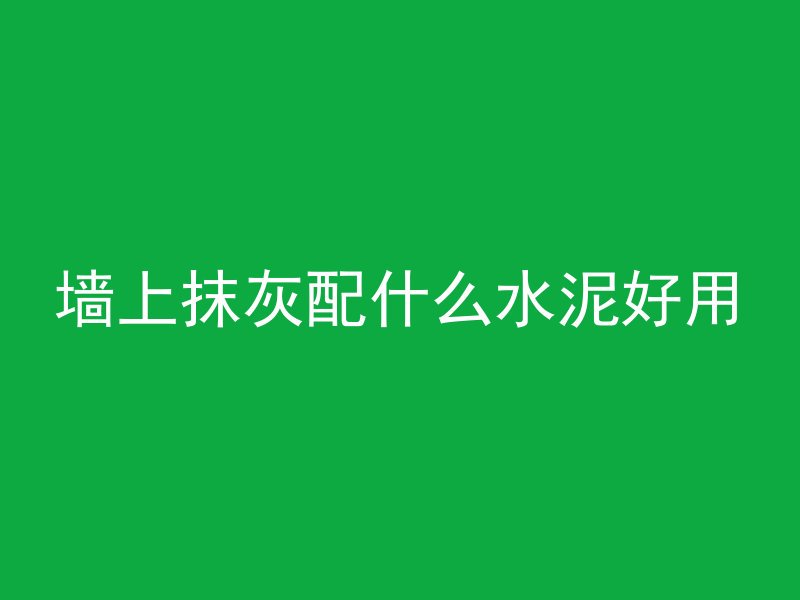 墙上抹灰配什么水泥好用